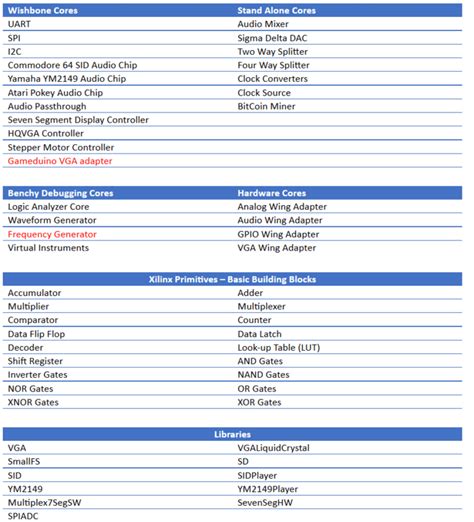 | Wishbone Cores | Stand Alone Cores |
|---|---|
| UART | Audio Mixer |
| SPI | Sigma Delta DAC |
| I2C | Two Way Splitter |
| Commodore 64 SID Audio Chip | Four Way Splitter |
| Yamaha YM2149 Audio Chip | Clock Converters |
| Atari Pokey Audio Chip | Clock Source |
| Audio Passthrough | BitCoin Miner |
| Seven Segment Display Controller | |
| HQVGA Controller | |
| Stepper Motor Controller | |
| Gameduino VGA adapter | |

| Benchy Debugging Cores | Hardware Cores |
|---|---|
| Logic Analyzer Core | Analog Wing Adapter |
| Waveform Generator | Audio Wing Adapter |
| Frequency Generator | GPIO Wing Adapter |
| Virtual Instruments | VGA Wing Adapter |

| Xilinx Primitives – Basic Building Blocks | |
|---|---|
| Accumulator | Adder |
| Multiplier | Multiplexer |
| Comparator | Counter |
| Data Flip Flop | Data Latch |
| Decoder | Look-up Table (LUT) |
| Shift Register | AND Gates |
| Inverter Gates | NAND Gates |
| NOR Gates | OR Gates |
| XNOR Gates | XOR Gates |

| Libraries | |
|---|---|
| VGA | VGALiquidCrystal |
| SmallFS | SD |
| SID | SIDPlayer |
| YM2149 | YM2149Player |
| Multiplex7SegSW | SevenSegHW |
| SPIADC | |